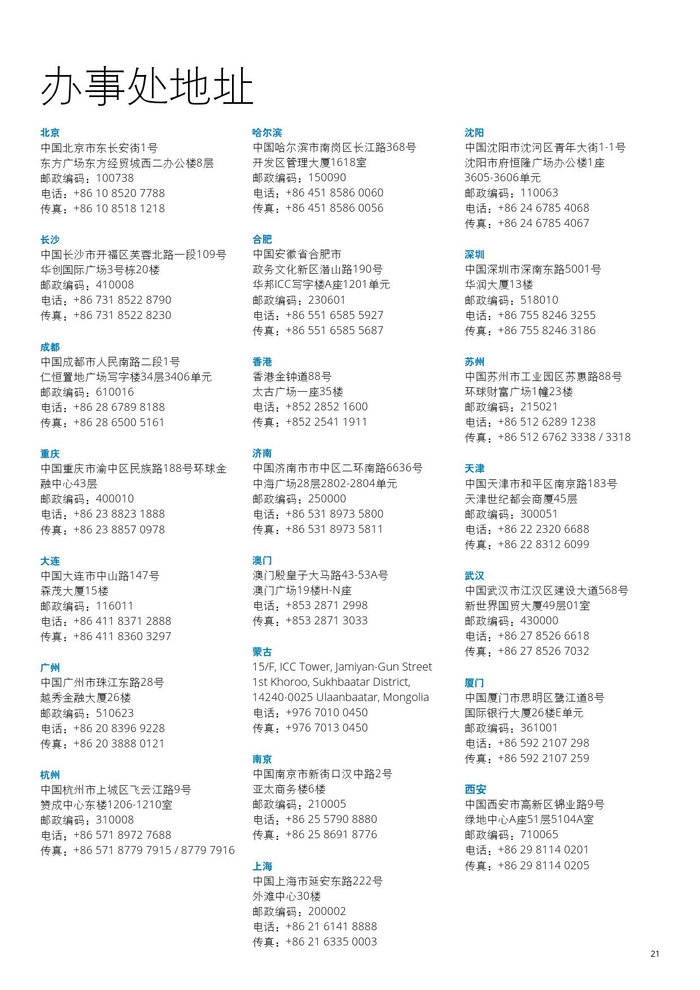 办事处地址

北京
中国北京市东长安街1号
东方广场东方经贸城西二办公楼8层
邮政编码：100738
电话：+86 10 8520 7788
传真：+86 10 8518 1218

长沙
中国长沙市开福区芙蓉北路一段109号
华创国际广场3号栋20楼
邮政编码：410008
电话：+86 731 8522 8790
传真：+86 731 8522 8230

成都
中国成都市人民南路二段1号
仁恒置地广场写字楼34层3406单元
邮政编码：610016
电话：+86 28 6789 8188
传真：+86 28 6500 5161

重庆
中国重庆市渝中区民族路188号环球金融中心43层
邮政编码：400010
电话：+86 23 8823 1888
传真：+86 23 8857 0978

大连
中国大连市中山路147号
森茂大厦15楼
邮政编码：116011
电话：+86 411 8371 2888
传真：+86 411 8360 3297

广州
中国广州市珠江东路28号
越秀金融大厦26楼
邮政编码：510623
电话：+86 20 8396 9228
传真：+86 20 3888 0121

杭州
中国杭州市上城区飞云江路9号
赞成中心东楼1206-1210室
邮政编码：310008
电话：+86 571 8972 7688
传真：+86 571 8779 7915 / 8779 7916

哈尔滨
中国哈尔滨市南岗区长江路368号
开发区管理大厦1618室
邮政编码：150090
电话：+86 451 8586 0060
传真：+86 451 8586 0056

合肥
中国安徽省合肥市
政务文化新区潜山路190号
华邦ICC写字楼A座1201单元
邮政编码：230601
电话：+86 551 6585 5927
传真：+86 551 6585 5687

香港
香港金钟道88号
太古广场一座35楼
电话：+852 2852 1600
传真：+852 2541 1911

济南
中国济南市市中区二环南路6636号
中海广场28层2802-2804单元
邮政编码：250000
电话：+86 531 8973 5800
传真：+86 531 8973 5811

澳门
澳门殷皇子大马路43-53A号
澳门广场19楼H-N座
电话：+853 2871 2998
传真：+853 2871 3033

蒙古
15/F, ICC Tower, Jamiyan-Gun Street
1st Khoroo, Sukhbaatar District,
14240-0025 Ulaanbaatar, Mongolia
电话：+976 7010 0450
传真：+976 7013 0450

南京
中国南京市新街口汉中路2号
亚太商务楼6楼
邮政编码：210005
电话：+86 25 5790 8880
传真：+86 25 8691 8776

上海
中国上海市延安东路222号
外滩中心30楼
邮政编码：200002
电话：+86 21 6141 8888
传真：+86 21 6335 0003

沈阳
中国沈阳市沈河区青年大街1-1号
沈阳市府恒隆广场办公楼1座
3605-3606单元
邮政编码：110063
电话：+86 24 6785 4068
传真：+86 24 6785 4067

深圳
中国深圳市深南东路5001号
华润大厦13楼
邮政编码：518010
电话：+86 755 8246 3255
传真：+86 755 8246 3186

苏州
中国苏州市工业园区苏惠路88号
环球财富广场1幢23楼
邮政编码：215021
电话：+86 512 6289 1238
传真：+86 512 6762 3338 / 3318

天津
中国天津市和平区南京路183号
天津世纪都会商厦45层
邮政编码：300051
电话：+86 22 2320 6688
传真：+86 22 8312 6099

武汉
中国武汉市江汉区建设大道568号
新世界国贸大厦49层01室
邮政编码：430000
电话：+86 27 8526 6618
传真：+86 27 8526 7032

厦门
中国厦门市思明区鹭江道8号
国际银行大厦26楼E单元
邮政编码：361001
电话：+86 592 2107 298
传真：+86 592 2107 259

西安
中国西安市高新区锦业路9号
绿地中心A座51层5104A室
邮政编码：710065
电话：+86 29 8114 0201
传真：+86 29 8114 0205

21